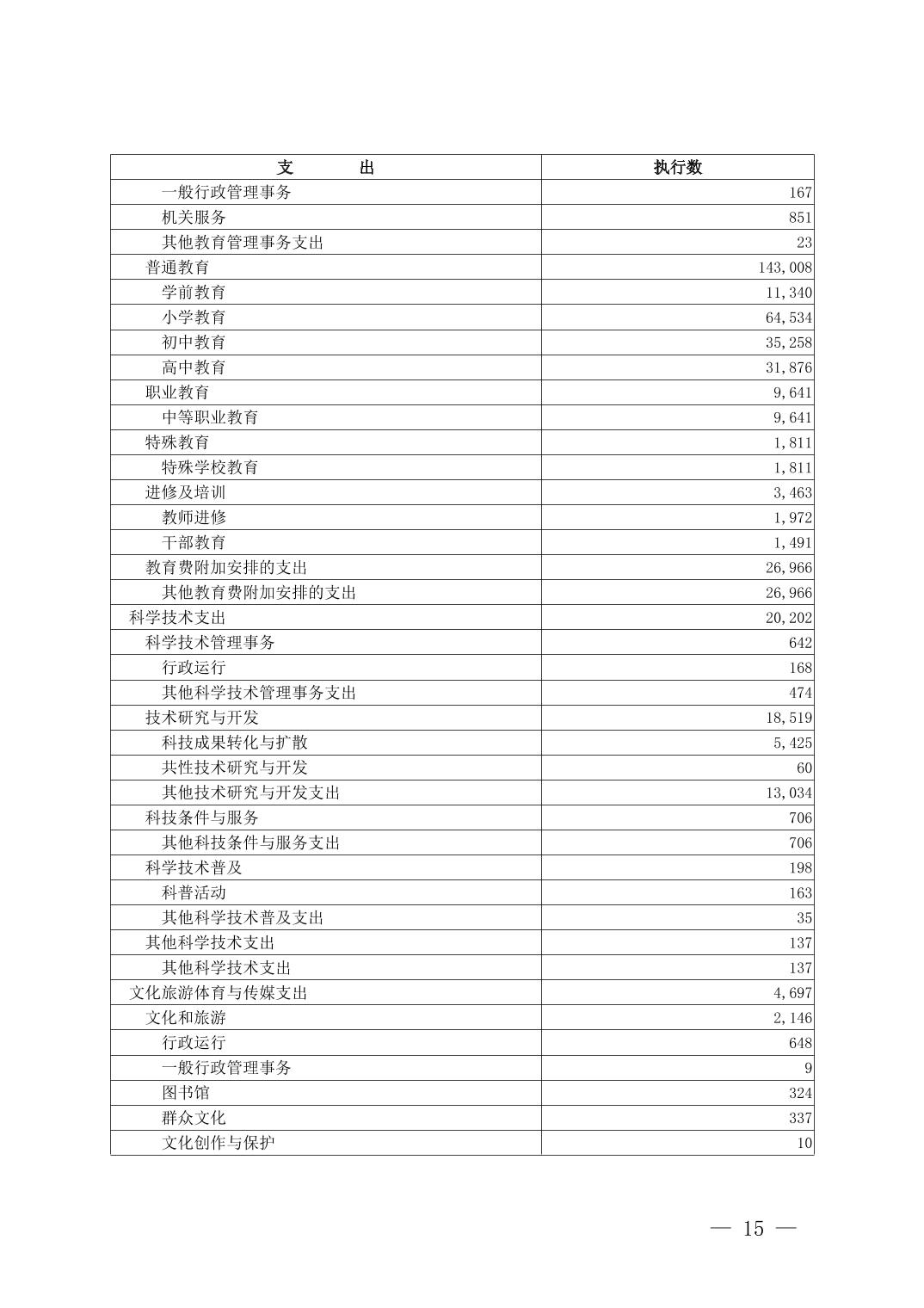 | 支　　　出 | 执行数 |
|---|---|
| 一般行政管理事务 | 167 |
| 机关服务 | 851 |
| 其他教育管理事务支出 | 23 |
| 普通教育 | 143,008 |
| 学前教育 | 11,340 |
| 小学教育 | 64,534 |
| 初中教育 | 35,258 |
| 高中教育 | 31,876 |
| 职业教育 | 9,641 |
| 中等职业教育 | 9,641 |
| 特殊教育 | 1,811 |
| 特殊学校教育 | 1,811 |
| 进修及培训 | 3,463 |
| 教师进修 | 1,972 |
| 干部教育 | 1,491 |
| 教育费附加安排的支出 | 26,966 |
| 其他教育费附加安排的支出 | 26,966 |
| 科学技术支出 | 20,202 |
| 科学技术管理事务 | 642 |
| 行政运行 | 168 |
| 其他科学技术管理事务支出 | 474 |
| 技术研究与开发 | 18,519 |
| 科技成果转化与扩散 | 5,425 |
| 共性技术研究与开发 | 60 |
| 其他技术研究与开发支出 | 13,034 |
| 科技条件与服务 | 706 |
| 其他科技条件与服务支出 | 706 |
| 科学技术普及 | 198 |
| 科普活动 | 163 |
| 其他科学技术普及支出 | 35 |
| 其他科学技术支出 | 137 |
| 其他科学技术支出 | 137 |
| 文化旅游体育与传媒支出 | 4,697 |
| 文化和旅游 | 2,146 |
| 行政运行 | 648 |
| 一般行政管理事务 | 9 |
| 图书馆 | 324 |
| 群众文化 | 337 |
| 文化创作与保护 | 10 |

— 15 —